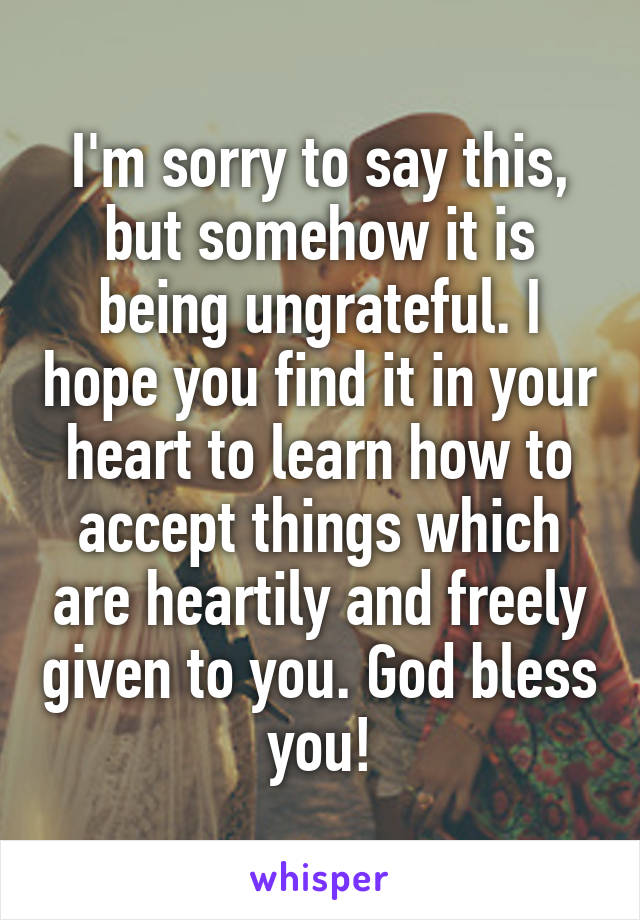 I'm sorry to say this, but somehow it is being ungrateful. I hope you find it in your heart to learn how to accept things which are heartily and freely given to you. God bless you!

whisper